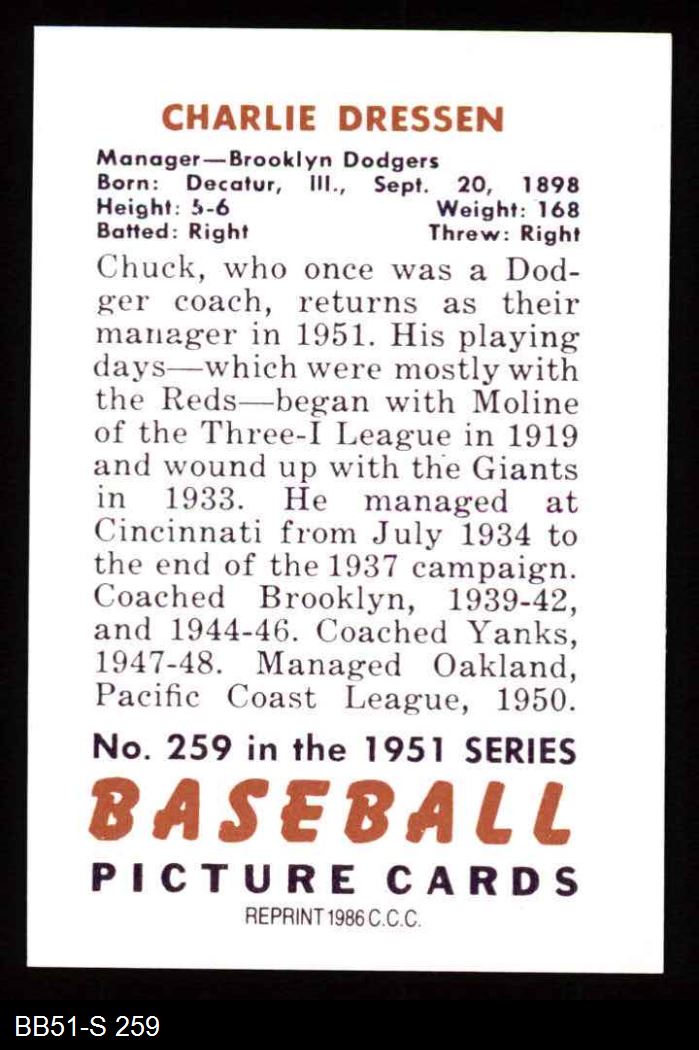 CHARLIE DRESSEN

Manager—Brooklyn Dodgers
Born: Decatur, Ill., Sept. 20, 1898
Height: 5-6 Weight: 168
Batted: Right Threw: Right

Chuck, who once was a Dodger coach, returns as their manager in 1951. His playing days—which were mostly with the Reds—began with Moline of the Three-I League in 1919 and wound up with the Giants in 1933. He managed at Cincinnati from July 1934 to the end of the 1937 campaign. Coached Brooklyn, 1939-42, and 1944-46. Coached Yanks, 1947-48. Managed Oakland, Pacific Coast League, 1950.

No. 259 in the 1951 SERIES
BASEBALL
PICTURE CARDS
REPRINT 1986 C.C.C.

BB51-S 259